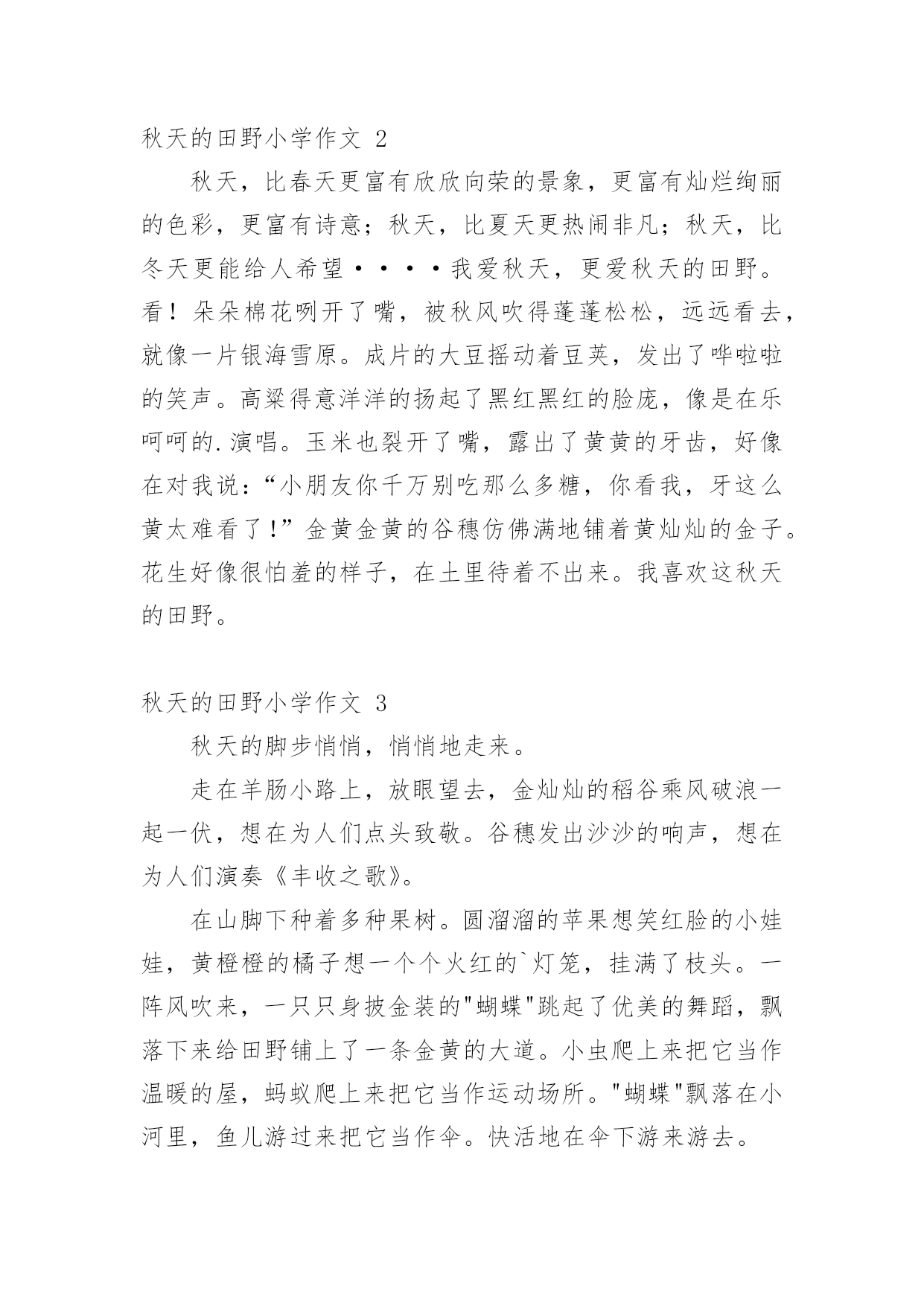 秋天的田野小学作文 2

秋天，比春天更富有欣欣向荣的景象，更富有灿烂绚丽的色彩，更富有诗意；秋天，比夏天更热闹非凡；秋天，比冬天更能给人希望····我爱秋天，更爱秋天的田野。看！朵朵棉花咧开了嘴，被秋风吹得蓬蓬松松，远远看去，就像一片银海雪原。成片的大豆摇动着豆荚，发出了哗啦啦的笑声。高粱得意洋洋的扬起了黑红黑红的脸庞，像是在乐呵呵的.演唱。玉米也裂开了嘴，露出了黄黄的牙齿，好像在对我说：“小朋友你千万别吃那么多糖，你看我，牙这么黄太难看了！”金黄金黄的谷穗仿佛满地铺着黄灿灿的金子。花生好像很怕羞的样子，在土里待着不出来。我喜欢这秋天的田野。

秋天的田野小学作文 3

秋天的脚步悄悄，悄悄地走来。

走在羊肠小路上，放眼望去，金灿灿的稻谷乘风破浪一起一伏，想在为人们点头致敬。谷穗发出沙沙的响声，想在为人们演奏《丰收之歌》。

在山脚下种着多种果树。圆溜溜的苹果想笑红脸的小娃娃，黄橙橙的橘子想一个个火红的`灯笼，挂满了枝头。一阵风吹来，一只只身披金装的"蝴蝶"跳起了优美的舞蹈，飘落下来给田野铺上了一条金黄的大道。小虫爬上来把它当作温暖的屋，蚂蚁爬上来把它当作运动场所。"蝴蝶"飘落在小河里，鱼儿游过来把它当作伞。快活地在伞下游来游去。